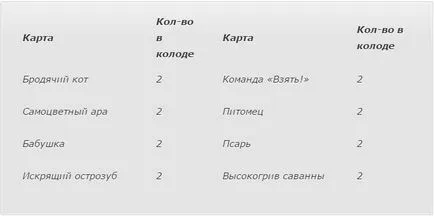 | Карта | Кол-во в колоде | Карта | Кол-во в колоде |
|---|---|---|---|
| Бродячий кот | 2 | Команда «Взять!» | 2 |
| Самоцветный ара | 2 | Питомец | 2 |
| Бабушка | 2 | Псарь | 2 |
| Искрящий острозуб | 2 | Высокогрив саванны | 2 |